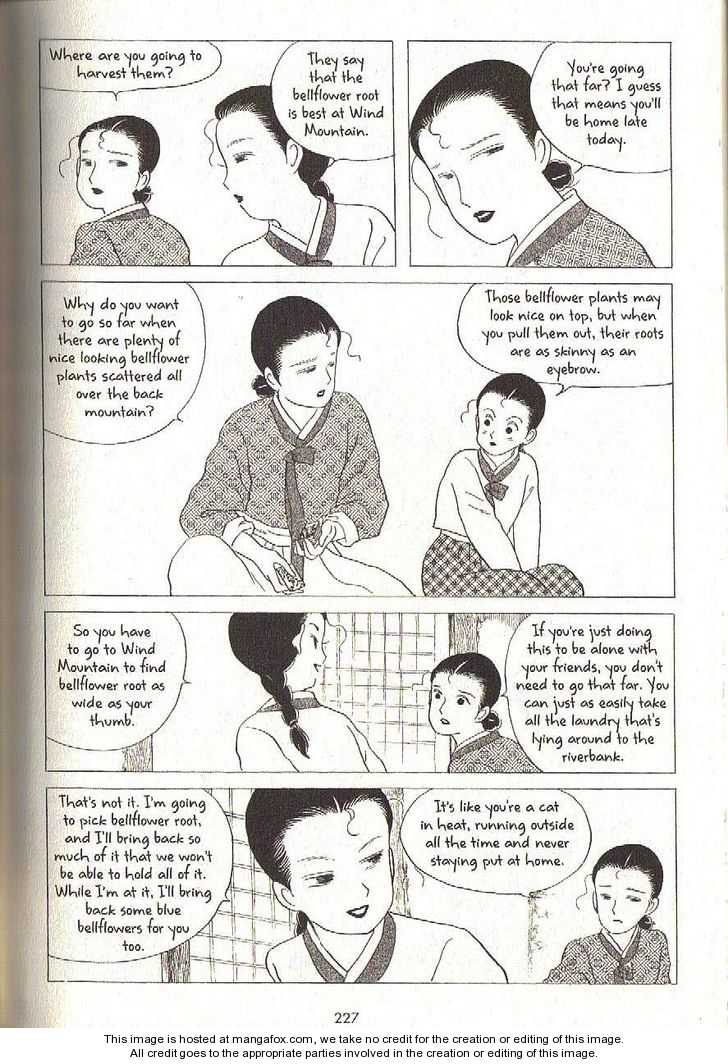 Where are you going to harvest them?

They say that the bellflower root is best at Wind Mountain.

You're going that far? I guess that means you'll be home late today.

Why do you want to go so far when there are plenty of nice looking bellflower plants scattered all over the back mountain?

Those bellflower plants may look nice on top, but when you pull them out, their roots are as skinny as an eyebrow.

So you have to go to Wind Mountain to find bellflower root as wide as your thumb.

If you're just doing this to be alone with your friends, you don't need to go that far. You can just as easily take all the laundry that's lying around to the riverbank.

That's not it. I'm going to pick bellflower root, and I'll bring back so much of it that we won't be able to hold all of it. While I'm at it, I'll bring back some blue bellflowers for you too.

It's like you're a cat in heat, running outside all the time and never staying put at home.

227

This image is hosted at mangafox.com, we take no credit for the creation or editing of this image.
All credit goes to the appropriate parties involved in the creation or editing of this image.